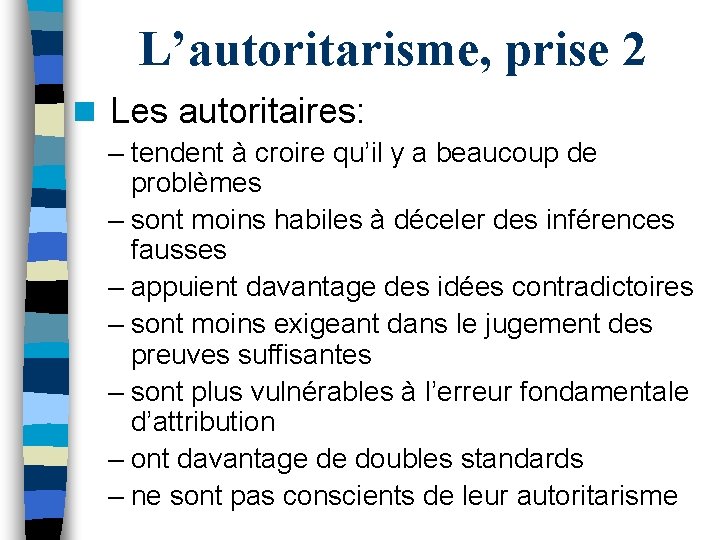 L’autoritarisme, prise 2

Les autoritaires:

– tendent à croire qu’il y a beaucoup de problèmes
– sont moins habiles à déceler des inférences fausses
– appuient davantage des idées contradictoires
– sont moins exigeant dans le jugement des preuves suffisantes
– sont plus vulnérables à l’erreur fondamentale d’attribution
– ont davantage de doubles standards
– ne sont pas conscients de leur autoritarisme